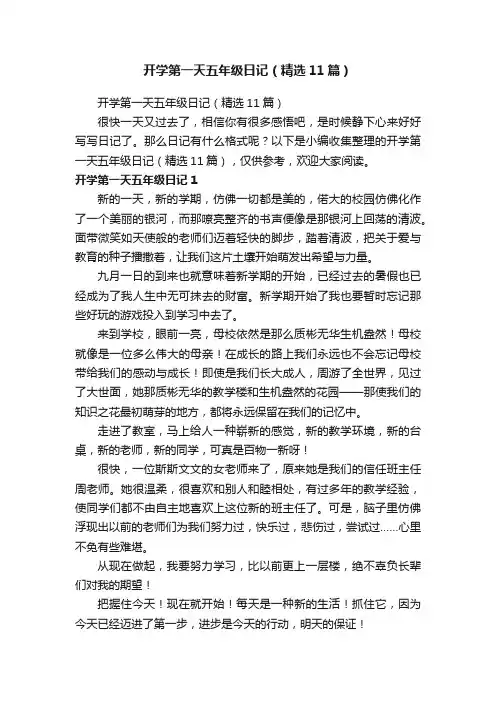 开学第一天五年级日记（精选11篇）

开学第一天五年级日记（精选11篇）

很快一天又过去了，相信你有很多感悟吧，是时候静下心来好好写写日记了。那么日记有什么格式呢？以下是小编收集整理的开学第一天五年级日记（精选11篇），仅供参考，欢迎大家阅读。

开学第一天五年级日记1

新的一天，新的学期，仿佛一切都是美的，偌大的校园仿佛化作了一个美丽的银河，而那嘹亮整齐的书声便像是那银河上回荡的清波。面带微笑如天使般的老师们迈着轻快的脚步，踏着清波，把关于爱与教育的种子播撒着，让我们这片土壤开始萌发出希望与力量。

九月一日的到来也就意味着新学期的开始，已经过去的暑假也已经成为了我人生中无可抹去的财富。新学期开始了我也要暂时忘记那些好玩的游戏投入到学习中去了。

来到学校，眼前一亮，母校依然是那么质彬无华生机盎然！母校就像是一位多么伟大的母亲！在成长的路上我们永远也不会忘记母校带给我们的感动与成长！即使是我们长大成人，周游了全世界，见过了大世面，她那质彬无华的教学楼和生机盎然的花园——那使我们的知识之花最初萌芽的地方，都将永远保留在我们的记忆中。

走进了教室，马上给人一种崭新的感觉，新的教学环境，新的台桌，新的老师，新的同学，可真是百物一新呀！

很快，一位斯斯文文的女老师来了，原来她是我们的信任班主任周老师。她很温柔，很喜欢和别人和睦相处，有过多年的教学经验，使同学们都不由自主地喜欢上这位新的班主任了。可是，脑子里仿佛浮现出以前的老师们为我们努力过，快乐过，悲伤过，尝试过……心里不免有些难堪。

从现在做起，我要努力学习，比以前更上一层楼，绝不辜负长辈们对我的期望！

把握住今天！现在就开始！每天是一种新的生活！抓住它，因为今天已经迈进了第一步，进步是今天的行动，明天的保证！